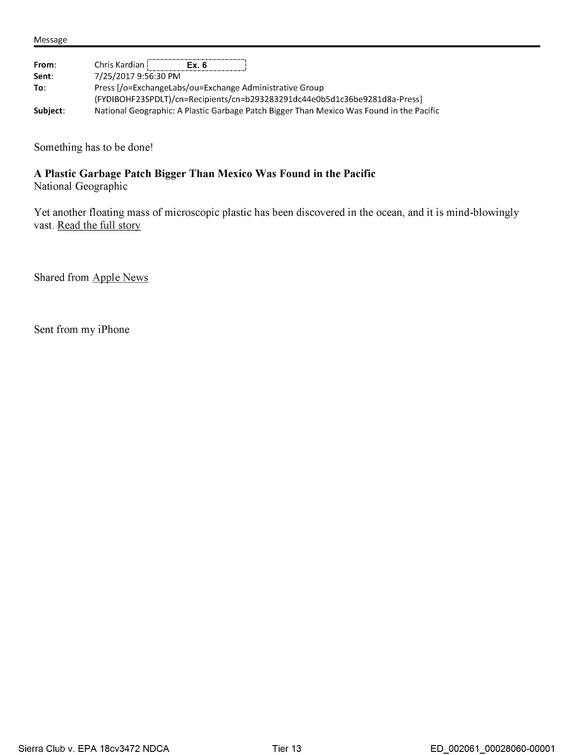 Message

From: Chris Kardian Ex. 6
Sent: 7/25/2017 9:56:30 PM
To: Press [/o=ExchangeLabs/ou=Exchange Administrative Group (FYDIBOHF23SPDLT)/cn=Recipients/cn=b293283291dc44e0b5d1c36be9281d8a-Press]
Subject: National Geographic: A Plastic Garbage Patch Bigger Than Mexico Was Found in the Pacific

Something has to be done!

A Plastic Garbage Patch Bigger Than Mexico Was Found in the Pacific
National Geographic

Yet another floating mass of microscopic plastic has been discovered in the ocean, and it is mind-blowingly vast. Read the full story

Shared from Apple News

Sent from my iPhone

Sierra Club v. EPA 18cv3472 NDCA Tier 13 ED_002061_00028060-00001